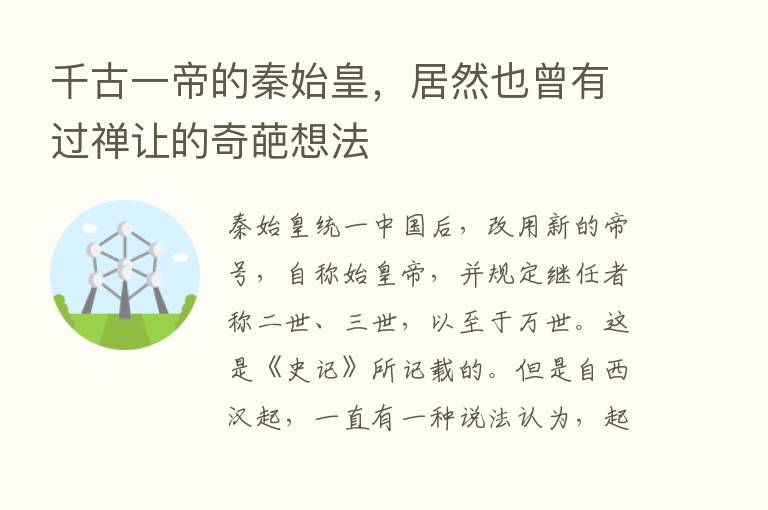 千古一帝的秦始皇，居然也曾有过禅让的奇葩想法

秦始皇统一中国后，改用新的帝号，自称始皇帝，并规定继任者称二世、三世，以至于万世。这是《史记》所记载的。但是自西汉起，一直有一种说法认为，起